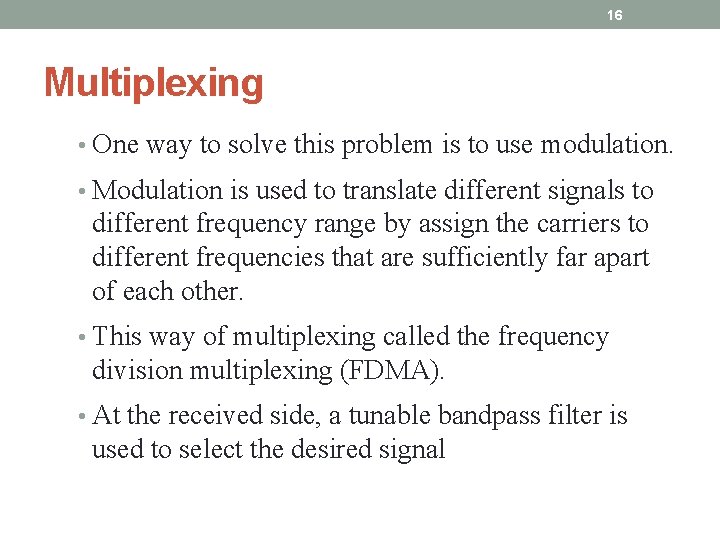 16

Multiplexing

• One way to solve this problem is to use modulation.

• Modulation is used to translate different signals to different frequency range by assign the carriers to different frequencies that are sufficiently far apart of each other.

• This way of multiplexing called the frequency division multiplexing (FDMA).

• At the received side, a tunable bandpass filter is used to select the desired signal